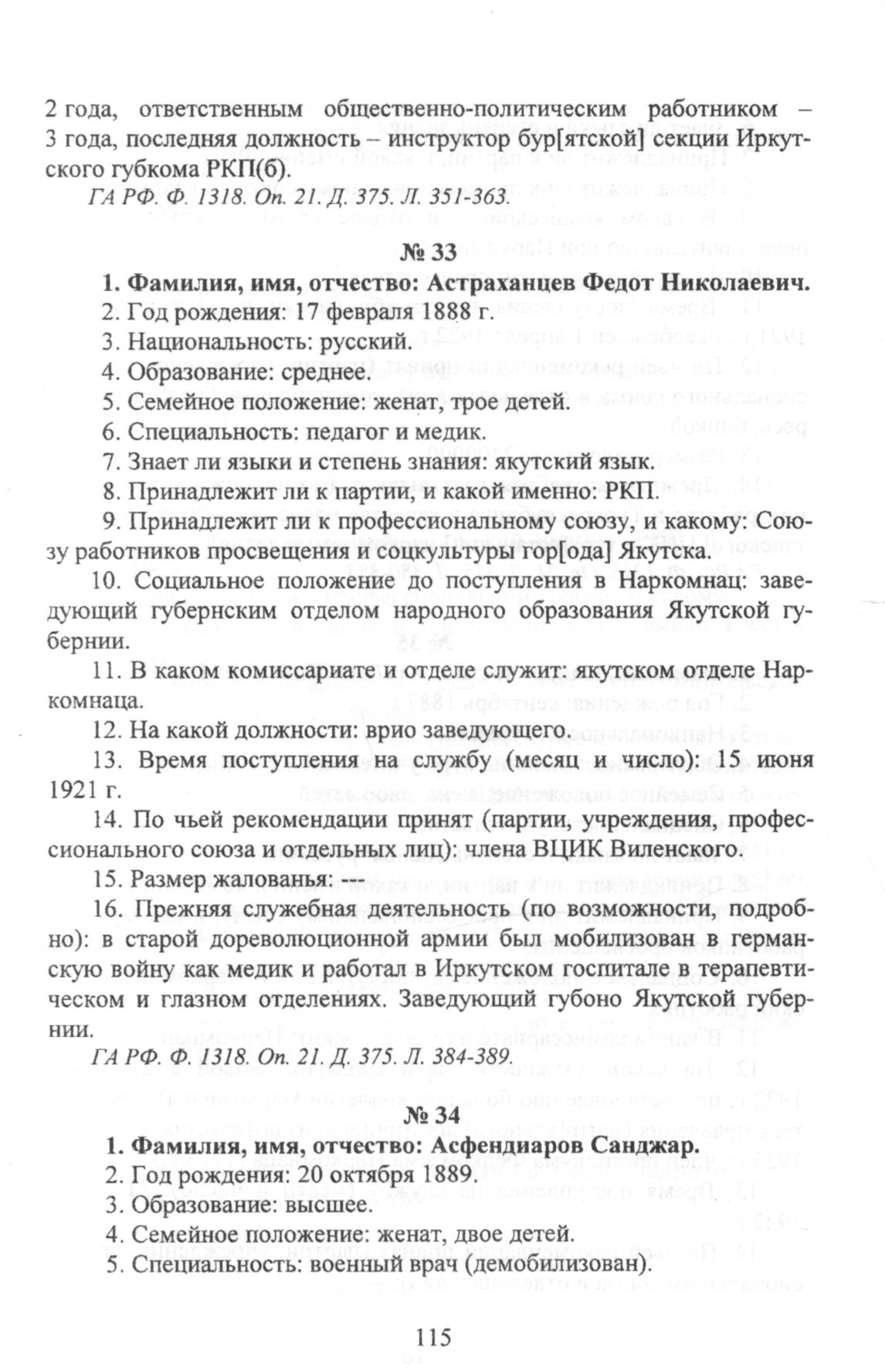 2 года, ответственным общественно-политическим работником – 3 года, последняя должность – инструктор бур[ятской] секции Иркутского губкома РКП(б).

ГА РФ. Ф. 1318. Оп. 21. Д. 375. Л. 351-363.

№ 33

1. Фамилия, имя, отчество: Астраханцев Федот Николаевич.

2. Год рождения: 17 февраля 1888 г.

3. Национальность: русский.

4. Образование: среднее.

5. Семейное положение: женат, трое детей.

6. Специальность: педагог и медик.

7. Знает ли языки и степень знания: якутский язык.

8. Принадлежит ли к партии, и какой именно: РКП.

9. Принадлежит ли к профессиональному союзу, и какому: Союзу работников просвещения и соцкультуры гор[ода] Якутска.

10. Социальное положение до поступления в Наркомнац: заведующий губернским отделом народного образования Якутской губернии.

11. В каком комиссариате и отделе служит: якутском отделе Наркомнаца.

12. На какой должности: врио заведующего.

13. Время поступления на службу (месяц и число): 15 июня 1921 г.

14. По чьей рекомендации принят (партии, учреждения, профессионального союза и отдельных лиц): члена ВЦИК Виленского.

15. Размер жалованья: ---

16. Прежняя служебная деятельность (по возможности, подробно): в старой дореволюционной армии был мобилизован в германскую войну как медик и работал в Иркутском госпитале в терапевтическом и глазном отделениях. Заведующий губоно Якутской губернии.

ГА РФ. Ф. 1318. Оп. 21. Д. 375. Л. 384-389.

№ 34

1. Фамилия, имя, отчество: Асфендиаров Санджар.

2. Год рождения: 20 октября 1889.

3. Образование: высшее.

4. Семейное положение: женат, двое детей.

5. Специальность: военный врач (демобилизован).

115